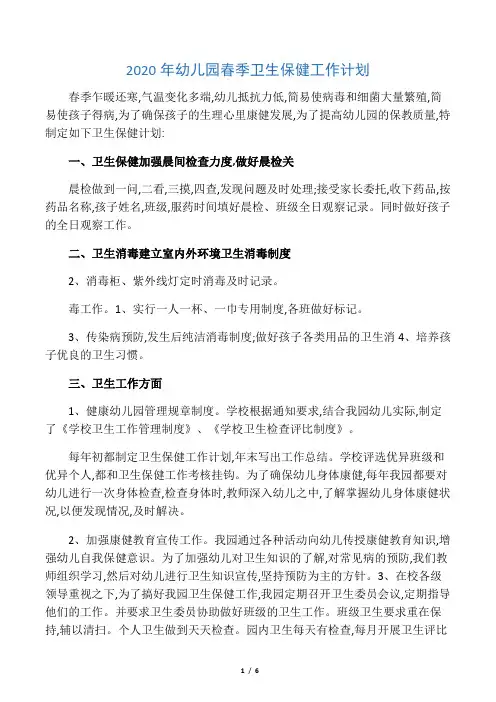 2020 年幼儿园春季卫生保健工作计划

春季乍暖还寒,气温变化多端,幼儿抵抗力低,简易使病毒和细菌大量繁殖,简易使孩子得病,为了确保孩子的生理心里康健发展,为了提高幼儿园的保教质量,特制定如下卫生保健计划:

一、卫生保健加强晨间检查力度,做好晨检关

晨检做到一问,二看,三摸,四查,发现问题及时处理;接受家长委托,收下药品,按药品名称,孩子姓名,班级,服药时间填好晨检、班级全日观察记录。同时做好孩子的全日观察工作。

二、卫生消毒建立室内外环境卫生消毒制度

2、消毒柜、紫外线灯定时消毒及时记录。

毒工作。1、实行一人一杯、一巾专用制度,各班做好标记。

3、传染病预防,发生后纯洁消毒制度;做好孩子各类用品的卫生消 4、培养孩子优良的卫生习惯。

三、卫生工作方面

1、健康幼儿园管理规章制度。学校根据通知要求,结合我园幼儿实际,制定了《学校卫生工作管理制度》、《学校卫生检查评比制度》。

每年初都制定卫生保健工作计划,年末写出工作总结。学校评选优异班级和优异个人,都和卫生保健工作考核挂钩。为了确保幼儿身体康健,每年我园都要对幼儿进行一次身体检查,检查身体时,教师深入幼儿之中,了解掌握幼儿身体康健状况,以便发现情况,及时解决。

2、加强康健教育宣传工作。我园通过各种活动向幼儿传授康健教育知识,增强幼儿自我保健意识。为了加强幼儿对卫生知识的了解,对常见病的预防,我们教师组织学习,然后对幼儿进行卫生知识宣传,坚持预防为主的方针。3、在校各级领导重视之下,为了搞好我园卫生保健工作,我园定期召开卫生委员会议,定期指导他们的工作。并要求卫生委员协助做好班级的卫生工作。班级卫生要求重在保持,辅以清扫。个人卫生做到天天检查。园内卫生每天有检查,每月开展卫生评比

1 / 6